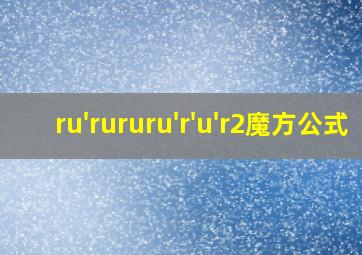 ru'rururu'r'u'r2魔方公式